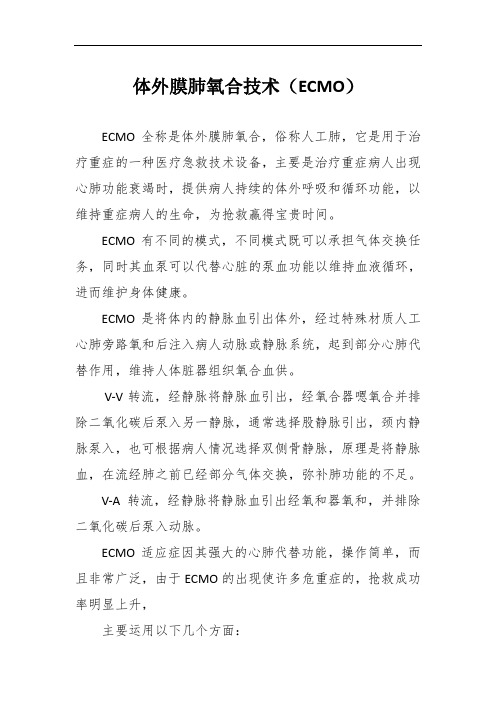 体外膜肺氧合技术（ECMO）

ECMO 全称是体外膜肺氧合，俗称人工肺，它是用于治疗重症的一种医疗急救技术设备，主要是治疗重症病人出现心肺功能衰竭时，提供病人持续的体外呼吸和循环功能，以维持重症病人的生命，为抢救赢得宝贵时间。

ECMO 有不同的模式，不同模式既可以承担气体交换任务，同时其血泵可以代替心脏的泵血功能以维持血液循环，进而维护身体健康。

ECMO 是将体内的静脉血引出体外，经过特殊材质人工心肺旁路氧和后注入病人动脉或静脉系统，起到部分心肺代替作用，维持人体脏器组织氧合血供。

V-V 转流，经静脉将静脉血引出，经氧合器嗯氧合并排除二氧化碳后泵入另一静脉，通常选择股静脉引出，颈内静脉泵入，也可根据病人情况选择双侧骨静脉，原理是将静脉血，在流经肺之前已经部分气体交换，弥补肺功能的不足。

V-A 转流，经静脉将静脉血引出经氧和器氧和，并排除二氧化碳后泵入动脉。

ECMO 适应症因其强大的心肺代替功能，操作简单，而且非常广泛，由于 ECMO 的出现使许多危重症的，抢救成功率明显上升，

主要运用以下几个方面：